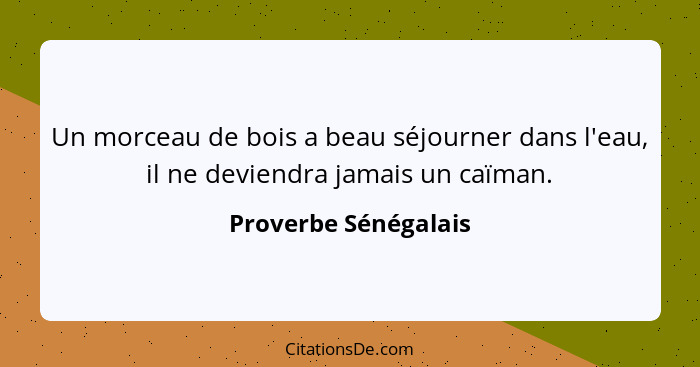 Un morceau de bois a beau séjourner dans l'eau, il ne deviendra jamais un caïman.

Proverbe Sénégalais

CitationsDe.com